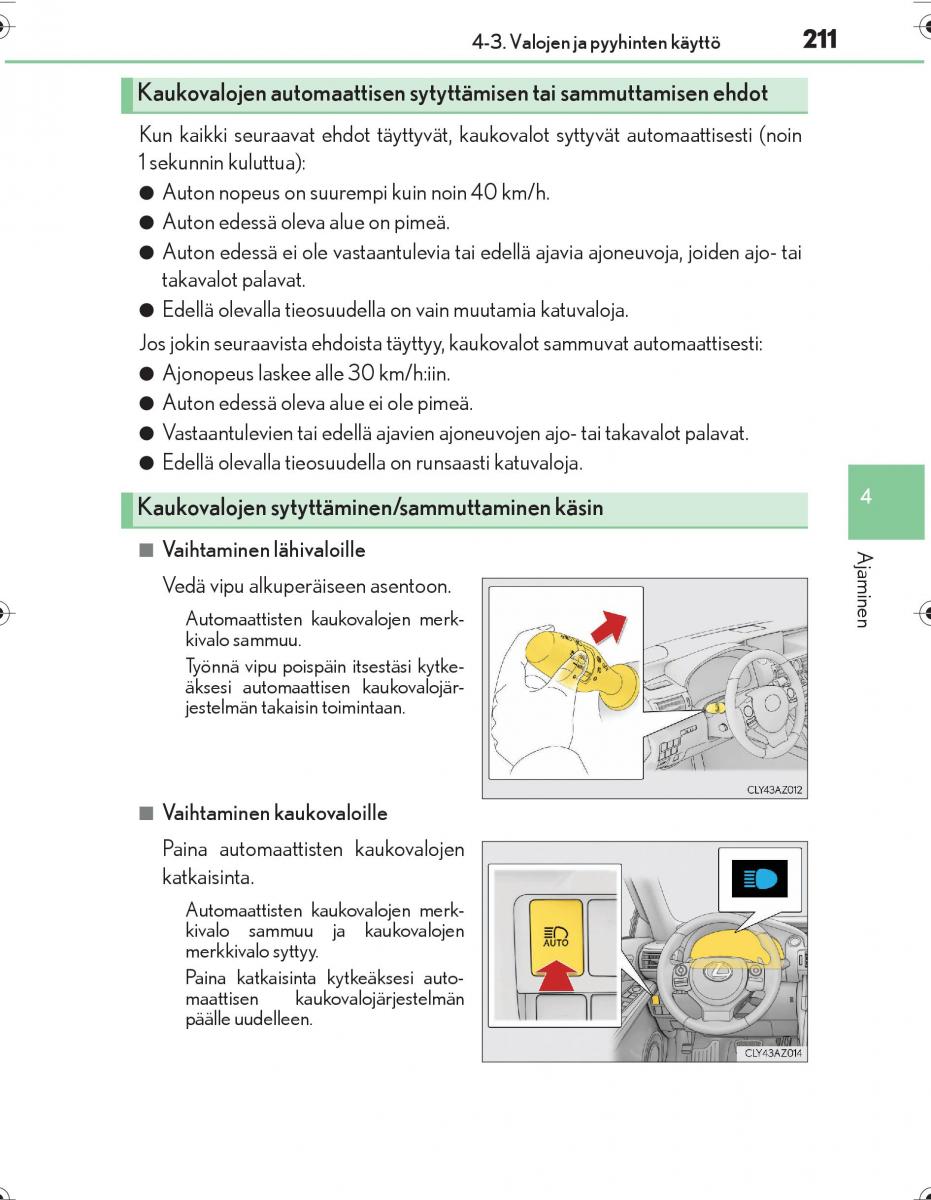 4-3. Valojen ja pyyhinten käyttö

211

Kaukovalojen automaattisen sytyttämisen tai sammuttamisen ehdot

Kun kaikki seuraavat ehdot täyttyvät, kaukovalot syttyvät automaattisesti (noin 1 sekunnin kuluttua):

● Auton nopeus on suurempi kuin noin 40 km/h.

● Auton edessä oleva alue on pimeä.

● Auton edessä ei ole vastaantulevia tai edellä ajavia ajoneuvoja, joiden ajo- tai takavalot palavat.

● Edellä olevalla tieosuudella on vain muutamia katuvaloja.

Jos jokin seuraavista ehdoista täyttyy, kaukovalot sammuvat automaattisesti:

● Ajonopeus laskee alle 30 km/h:iin.

● Auton edessä oleva alue ei ole pimeä.

● Vastaantulevien tai edellä ajavien ajoneuvojen ajo- tai takavalot palavat.

● Edellä olevalla tieosuudella on runsaasti katuvaloja.

Kaukovalojen sytyttäminen/sammuttaminen käsin

■ Vaihtaminen lähivaloille

Vedä vipu alkuperäiseen asentoon.

Automaattisten kaukovalojen merkkivalo sammuu.

Työnnä vipu poispäin itsestäsi kytkeäksesi automaattisen kaukovalojärjestelmän takaisin toimintaan.

CLY43AZ012

■ Vaihtaminen kaukovaloille

Paina automaattisten kaukovalojen katkaisinta.

Automaattisten kaukovalojen merkkivalo sammuu ja kaukovalojen merkkivalo syttyy.

Paina katkaisinta kytkeäksesi automaattisen kaukovalojärjestelmän päälle uudelleen.

AUTO

CLY43AZ014

4

Ajaminen